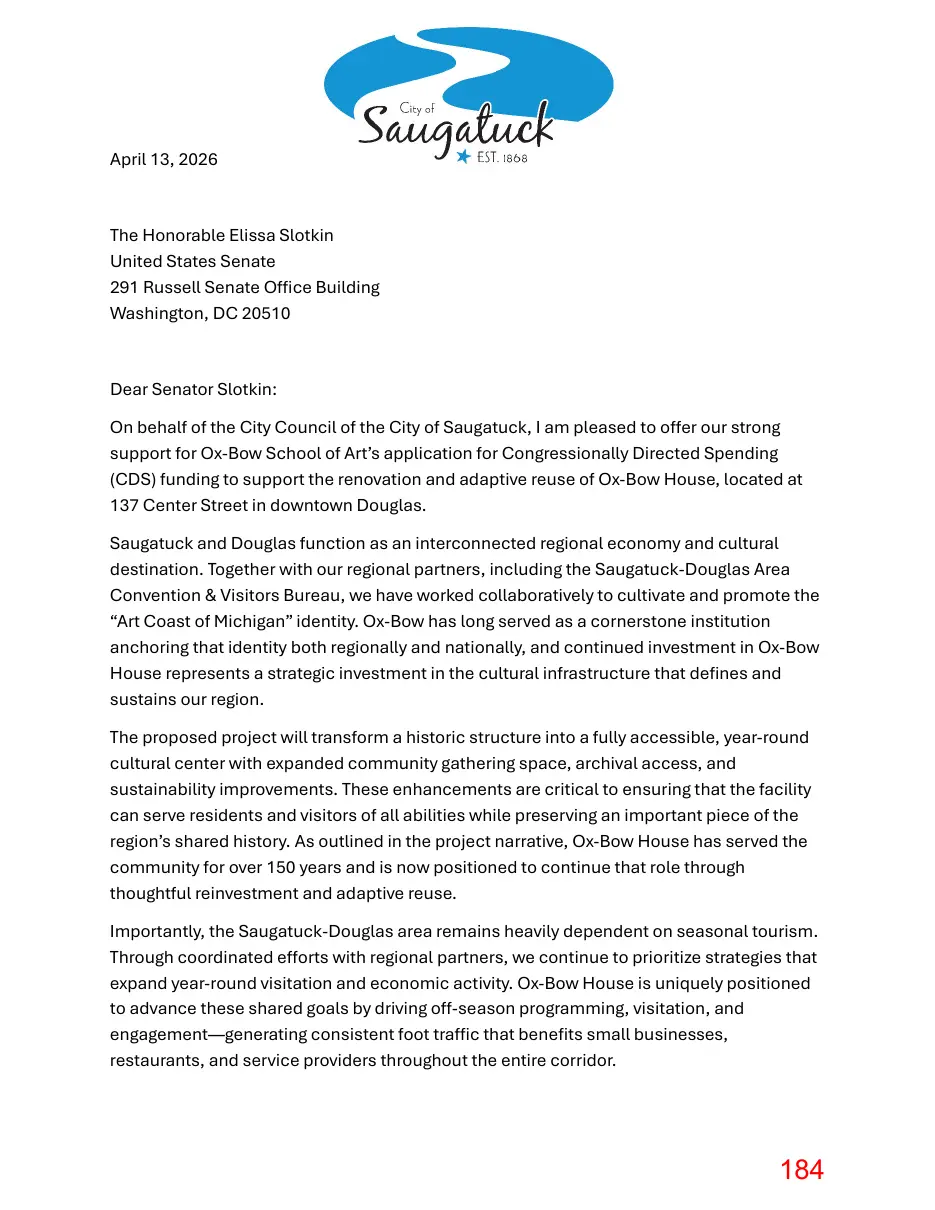 City of
Saugatuck
EST. 1868

April 13, 2026

The Honorable Elissa Slotkin
United States Senate
291 Russell Senate Office Building
Washington, DC 20510

Dear Senator Slotkin:

On behalf of the City Council of the City of Saugatuck, I am pleased to offer our strong support for Ox-Bow School of Art's application for Congressionally Directed Spending (CDS) funding to support the renovation and adaptive reuse of Ox-Bow House, located at 137 Center Street in downtown Douglas.

Saugatuck and Douglas function as an interconnected regional economy and cultural destination. Together with our regional partners, including the Saugatuck-Douglas Area Convention & Visitors Bureau, we have worked collaboratively to cultivate and promote the "Art Coast of Michigan" identity. Ox-Bow has long served as a cornerstone institution anchoring that identity both regionally and nationally, and continued investment in Ox-Bow House represents a strategic investment in the cultural infrastructure that defines and sustains our region.

The proposed project will transform a historic structure into a fully accessible, year-round cultural center with expanded community gathering space, archival access, and sustainability improvements. These enhancements are critical to ensuring that the facility can serve residents and visitors of all abilities while preserving an important piece of the region's shared history. As outlined in the project narrative, Ox-Bow House has served the community for over 150 years and is now positioned to continue that role through thoughtful reinvestment and adaptive reuse.

Importantly, the Saugatuck-Douglas area remains heavily dependent on seasonal tourism. Through coordinated efforts with regional partners, we continue to prioritize strategies that expand year-round visitation and economic activity. Ox-Bow House is uniquely positioned to advance these shared goals by driving off-season programming, visitation, and engagement—generating consistent foot traffic that benefits small businesses, restaurants, and service providers throughout the entire corridor.

184